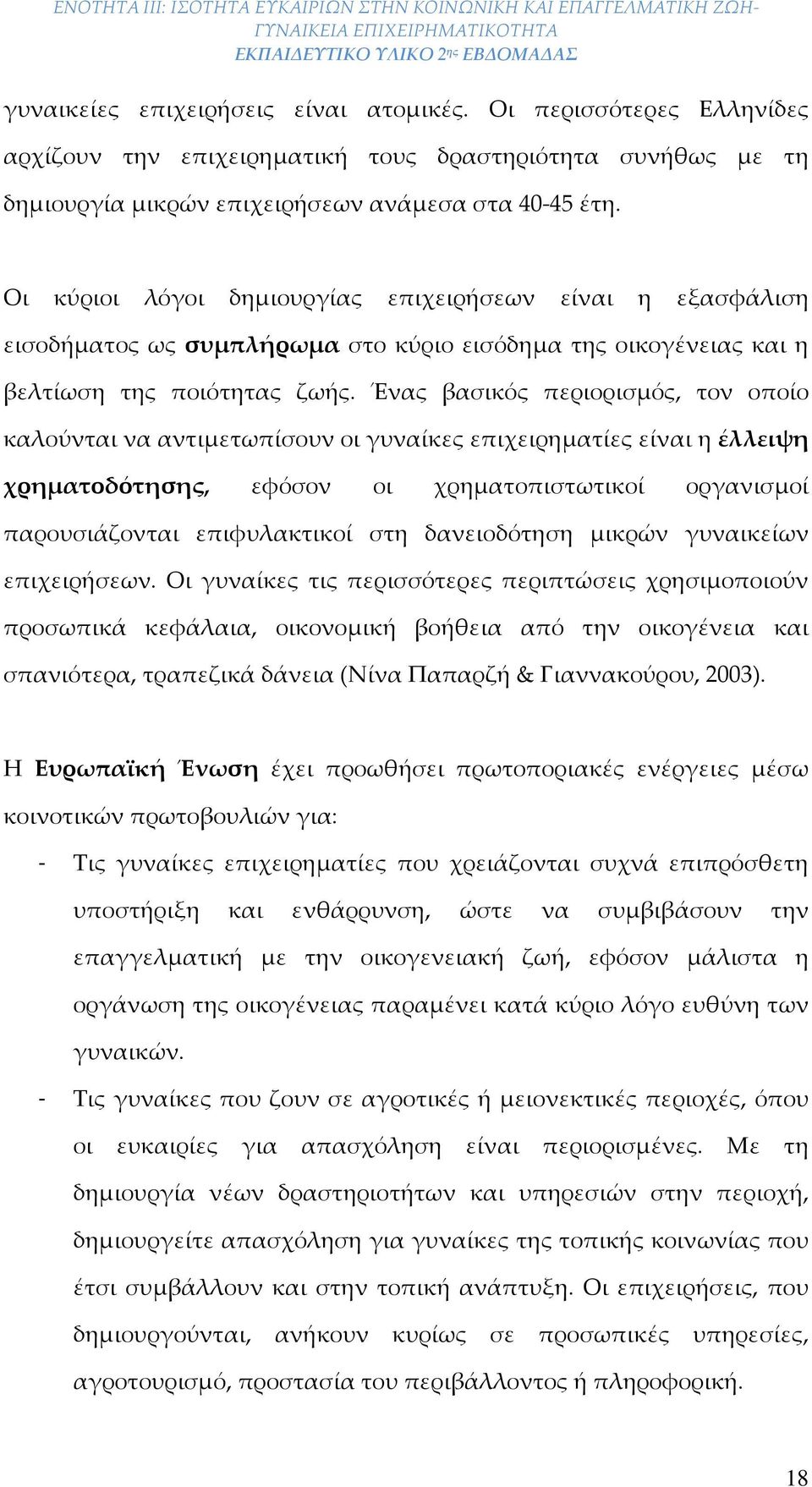 ΕΝΟΤΗΤΑ ΙΙΙ: ΙΣΟΤΗΤΑ ΕΥΚΑΙΡΙΩΝ ΣΤΗΝ ΚΟΙΝΩΝΙΚΗ ΚΑΙ ΕΠΑΓΓΕΛΜΑΤΙΚΗ ΖΩΗ- ΓΥΝΑΙΚΕΙΑ ΕΠΙΧΕΙΡΗΜΑΤΙΚΟΤΗΤΑ
ΕΚΠΑΙΔΕΥΤΙΚΟ ΥΛΙΚΟ 2ης ΕΒΔΟΜΑΔΑΣ

γυναικείες επιχειρήσεις είναι ατομικές. Οι περισσότερες Ελληνίδες αρχίζουν την επιχειρηματική τους δραστηριότητα συνήθως με τη δημιουργία μικρών επιχειρήσεων ανάμεσα στα 40-45 έτη.

Οι κύριοι λόγοι δημιουργίας επιχειρήσεων είναι η εξασφάλιση εισοδήματος ως συμπλήρωμα στο κύριο εισόδημα της οικογένειας και η βελτίωση της ποιότητας ζωής. Ένας βασικός περιορισμός, τον οποίο καλούνται να αντιμετωπίσουν οι γυναίκες επιχειρηματίες είναι η έλλειψη χρηματοδότησης, εφόσον οι χρηματοπιστωτικοί οργανισμοί παρουσιάζονται επιφυλακτικοί στη δανειοδότηση μικρών γυναικείων επιχειρήσεων. Οι γυναίκες τις περισσότερες περιπτώσεις χρησιμοποιούν προσωπικά κεφάλαια, οικονομική βοήθεια από την οικογένεια και σπανιότερα, τραπεζικά δάνεια (Νίνα Παπαρζή & Γιαννακούρου, 2003).

Η Ευρωπαϊκή Ένωση έχει προωθήσει πρωτοποριακές ενέργειες μέσω κοινοτικών πρωτοβουλιών για:
- Τις γυναίκες επιχειρηματίες που χρειάζονται συχνά επιπρόσθετη υποστήριξη και ενθάρρυνση, ώστε να συμβιβάσουν την επαγγελματική με την οικογενειακή ζωή, εφόσον μάλιστα η οργάνωση της οικογένειας παραμένει κατά κύριο λόγο ευθύνη των γυναικών.
- Τις γυναίκες που ζουν σε αγροτικές ή μειονεκτικές περιοχές, όπου οι ευκαιρίες για απασχόληση είναι περιορισμένες. Με τη δημιουργία νέων δραστηριοτήτων και υπηρεσιών στην περιοχή, δημιουργείτε απασχόληση για γυναίκες της τοπικής κοινωνίας που έτσι συμβάλλουν και στην τοπική ανάπτυξη. Οι επιχειρήσεις, που δημιουργούνται, ανήκουν κυρίως σε προσωπικές υπηρεσίες, αγροτουρισμό, προστασία του περιβάλλοντος ή πληροφορική.

18